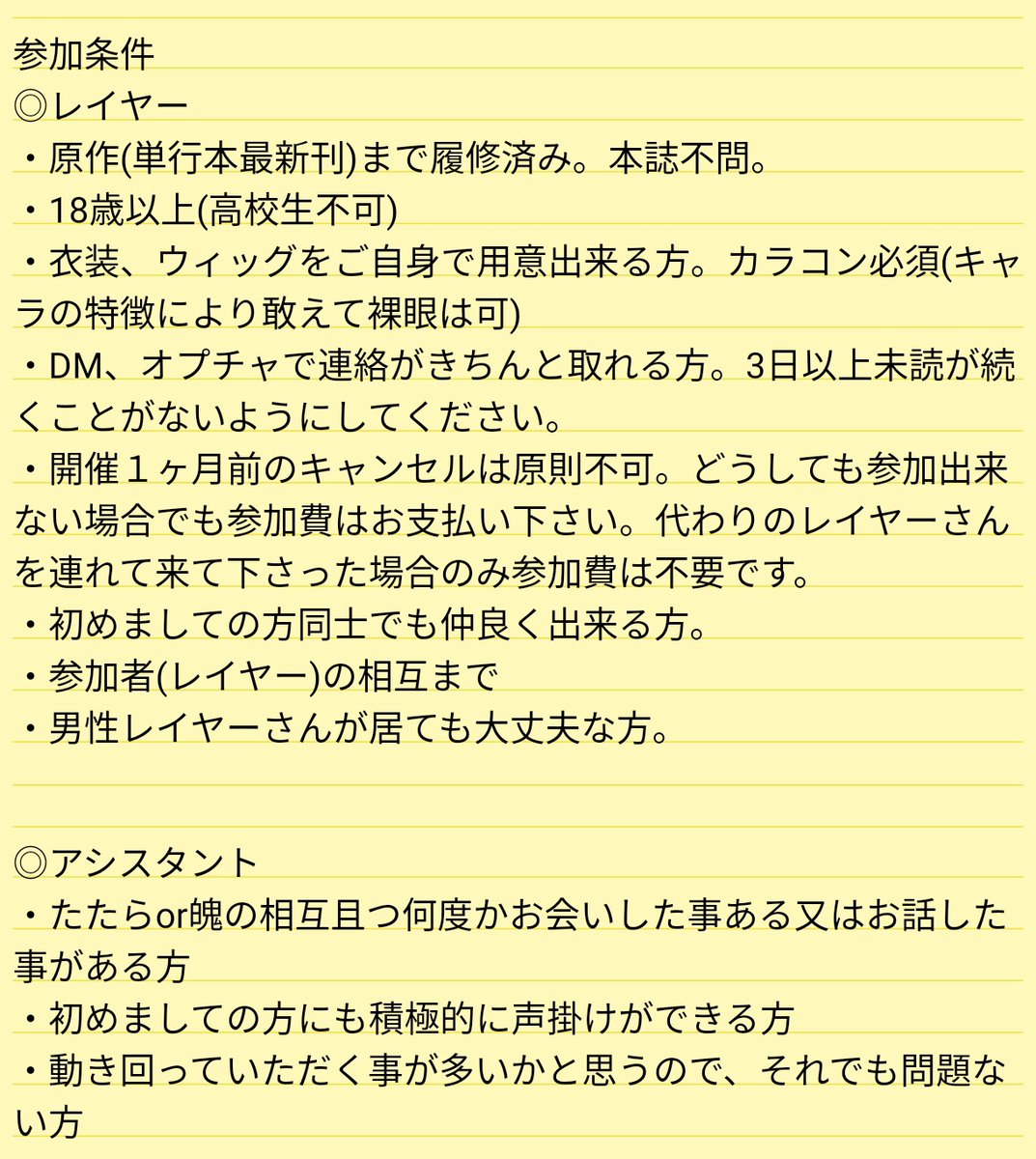 参加条件
◎レイヤー
・原作(単行本最新刊)まで履修済み。本誌不問。
・18歳以上(高校生不可)
・衣装、ウィッグをご自身で用意出来る方。カラコン必須(キャラの特徴により敢えて裸眼は可)
・DM、オプチャで連絡がきちんと取れる方。3日以上未読が続くことがないようにしてください。
・開催１ヶ月前のキャンセルは原則不可。どうしても参加出来ない場合でも参加費はお支払い下さい。代わりのレイヤーさんを連れて来て下さった場合のみ参加費は不要です。
・初めましての方同士でも仲良く出来る方。
・参加者(レイヤー)の相互まで
・男性レイヤーさんが居ても大丈夫な方。

◎アシスタント
・たたらor魄の相互且つ何度かお会いした事ある又はお話した事がある方
・初めましての方にも積極的に声掛けができる方
・動き回っていただく事が多いかと思うので、それでも問題ない方